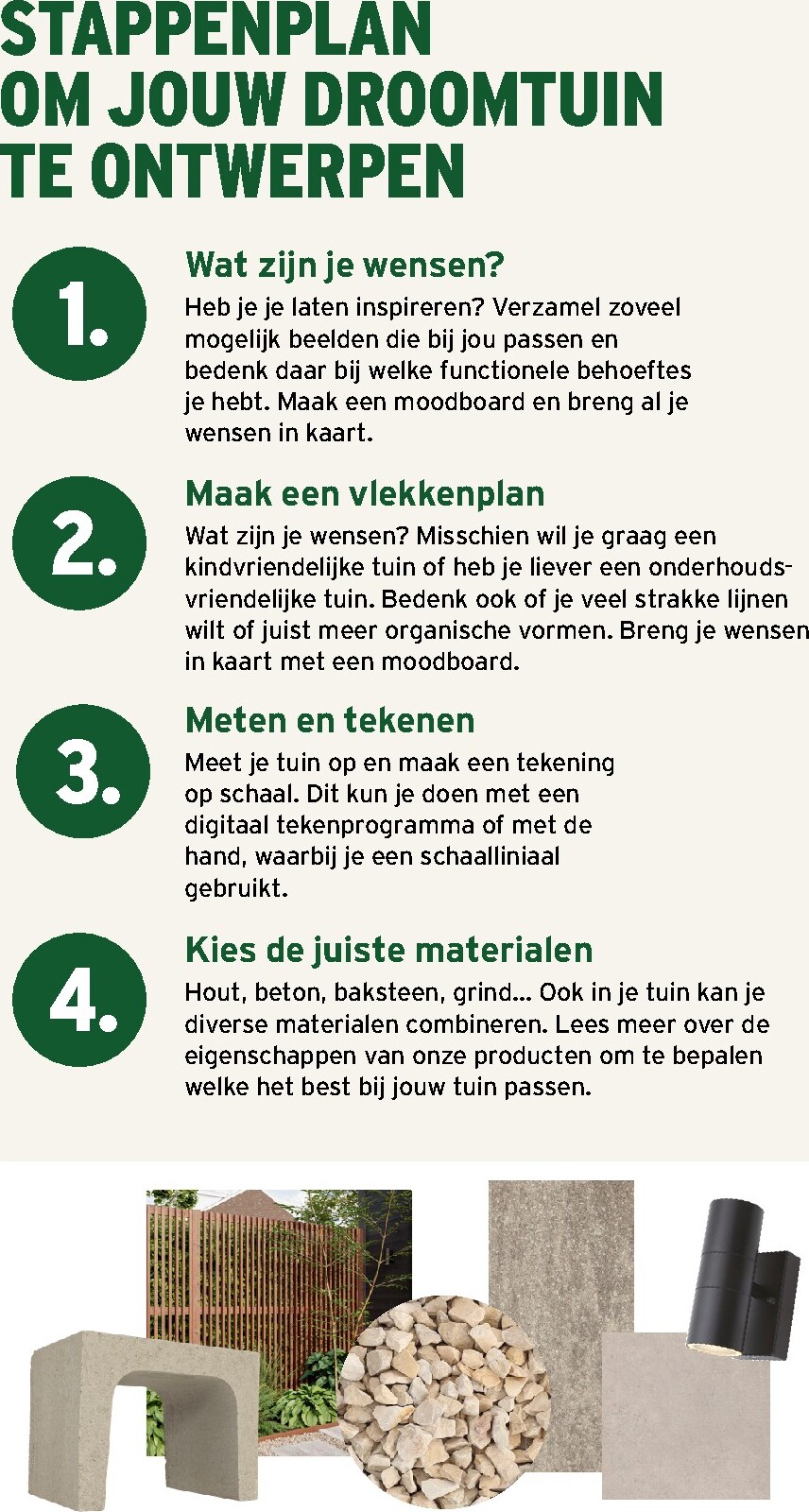 STAPPENPLAN OM JOUW DROOMTUIN TE ONTWERPEN

1.

Wat zijn je wensen?

Heb je je laten inspireren? Verzamel zoveel mogelijk beelden die bij jou passen en bedenk daar bij welke functionele behoeftes je hebt. Maak een moodboard en breng al je wensen in kaart.

2.

Maak een vlekkenplan

Wat zijn je wensen? Misschien wil je graag een kindvriendelijke tuin of heb je liever een onderhoudsvriendelijke tuin. Bedenk ook of je veel strakke lijnen wilt of juist meer organische vormen. Breng je wensen in kaart met een moodboard.

3.

Meten en tekenen

Meet je tuin op en maak een tekening op schaal. Dit kun je doen met een digitaal tekenprogramma of met de hand, waarbij je een schaalliniaal gebruikt.

4.

Kies de juiste materialen

Hout, beton, baksteen, grind... Ook in je tuin kan je diverse materialen combineren. Lees meer over de eigenschappen van onze producten om te bepalen welke het best bij jouw tuin passen.